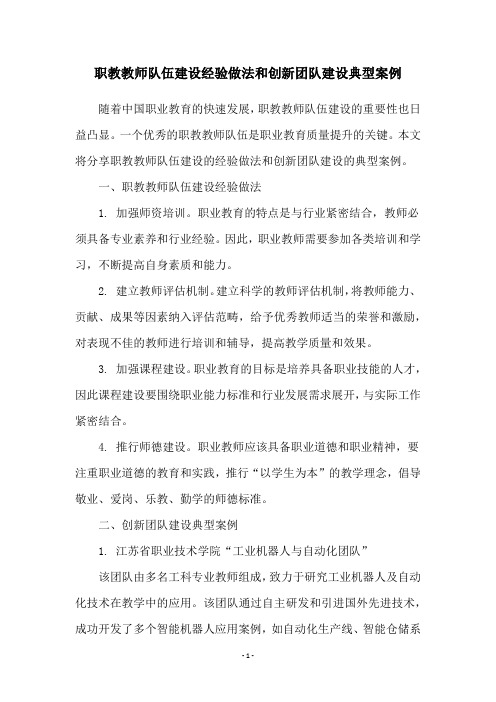 职教教师队伍建设经验做法和创新团队建设典型案例

随着中国职业教育的快速发展，职教教师队伍建设的重要性也日益凸显。一个优秀的职教教师队伍是职业教育质量提升的关键。本文将分享职教教师队伍建设的经验做法和创新团队建设的典型案例。

一、职教教师队伍建设经验做法

1. 加强师资培训。职业教育的特点是与行业紧密结合，教师必须具备专业素养和行业经验。因此，职业教师需要参加各类培训和学习，不断提高自身素质和能力。

2. 建立教师评估机制。建立科学的教师评估机制，将教师能力、贡献、成果等因素纳入评估范畴，给予优秀教师适当的荣誉和激励，对表现不佳的教师进行培训和辅导，提高教学质量和效果。

3. 加强课程建设。职业教育的目标是培养具备职业技能的人才，因此课程建设要围绕职业能力标准和行业发展需求展开，与实际工作紧密结合。

4. 推行师德建设。职业教师应该具备职业道德和职业精神，要注重职业道德的教育和实践，推行“以学生为本”的教学理念，倡导敬业、爱岗、乐教、勤学的师德标准。

二、创新团队建设典型案例

1. 江苏省职业技术学院“工业机器人与自动化团队”

该团队由多名工科专业教师组成，致力于研究工业机器人及自动化技术在教学中的应用。该团队通过自主研发和引进国外先进技术，成功开发了多个智能机器人应用案例，如自动化生产线、智能仓储系

- 1 -